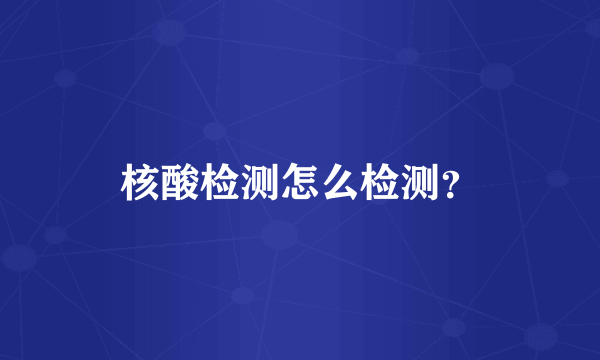 核酸检测怎么检测？